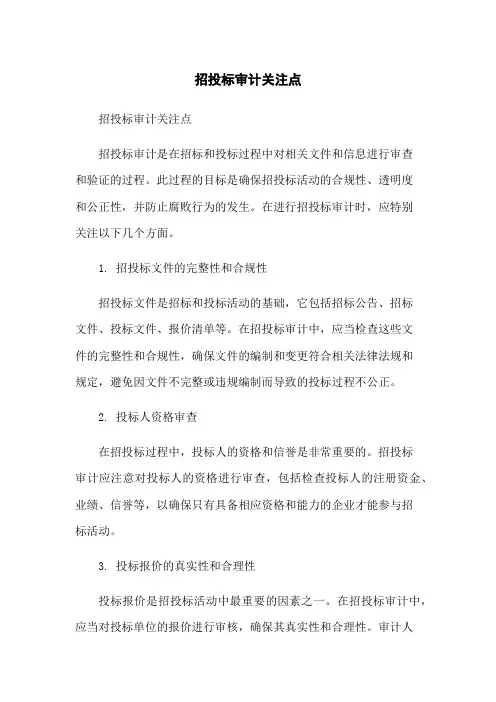 招投标审计关注点

招投标审计关注点

招投标审计是在招标和投标过程中对相关文件和信息进行审查和验证的过程。此过程的目标是确保招投标活动的合规性、透明度和公正性，并防止腐败行为的发生。在进行招投标审计时，应特别关注以下几个方面。

1. 招投标文件的完整性和合规性

招投标文件是招标和投标活动的基础，它包括招标公告、招标文件、投标文件、报价清单等。在招投标审计中，应当检查这些文件的完整性和合规性，确保文件的编制和变更符合相关法律法规和规定，避免因文件不完整或违规编制而导致的投标过程不公正。

2. 投标人资格审查

在招投标过程中，投标人的资格和信誉是非常重要的。招投标审计应注意对投标人的资格进行审查，包括检查投标人的注册资金、业绩、信誉等，以确保只有具备相应资格和能力的企业才能参与招标活动。

3. 投标报价的真实性和合理性

投标报价是招投标活动中最重要的因素之一。在招投标审计中，应当对投标单位的报价进行审核，确保其真实性和合理性。审计人